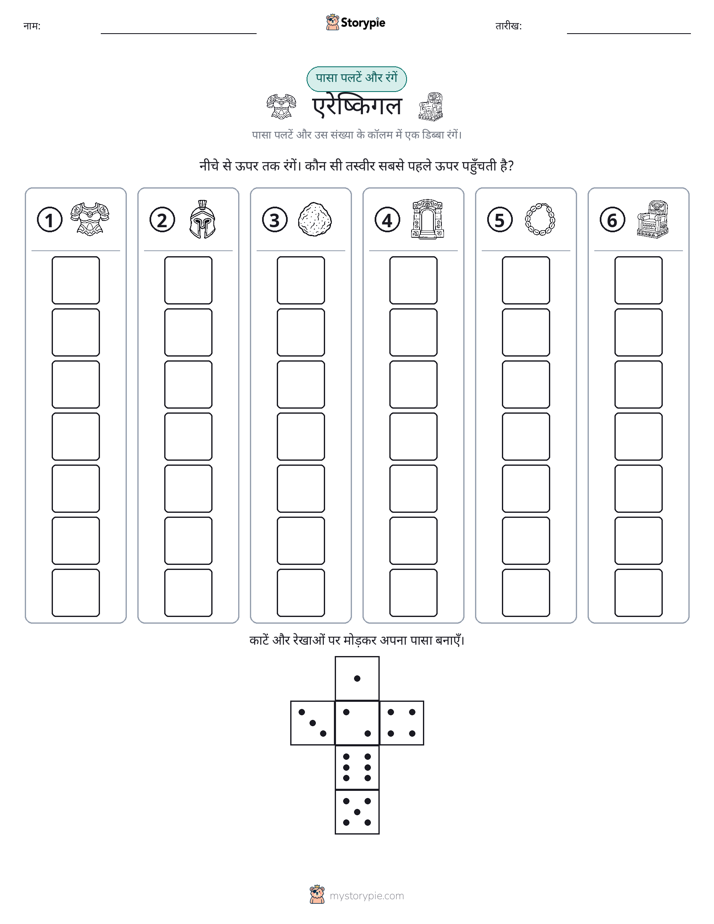 नाम: ____ Storypie तारीख: ____

पासा पलटें और रंगें

एरेष्किगल

पासा पलटें और उस संख्या के कॉलम में एक डिब्बा रंगें।

नीचे से ऊपर तक रंगें। कौन सी तस्वीर सबसे पहले ऊपर पहुँचती है?

1

2

3

4

5

6

काटें और रेखाओं पर मोड़कर अपना पासा बनाएँ।

mystorypie.com